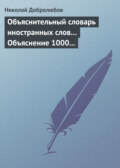 Николай Добролюбов

Объяснительный словарь иностранных слов... Объяснение 1000...